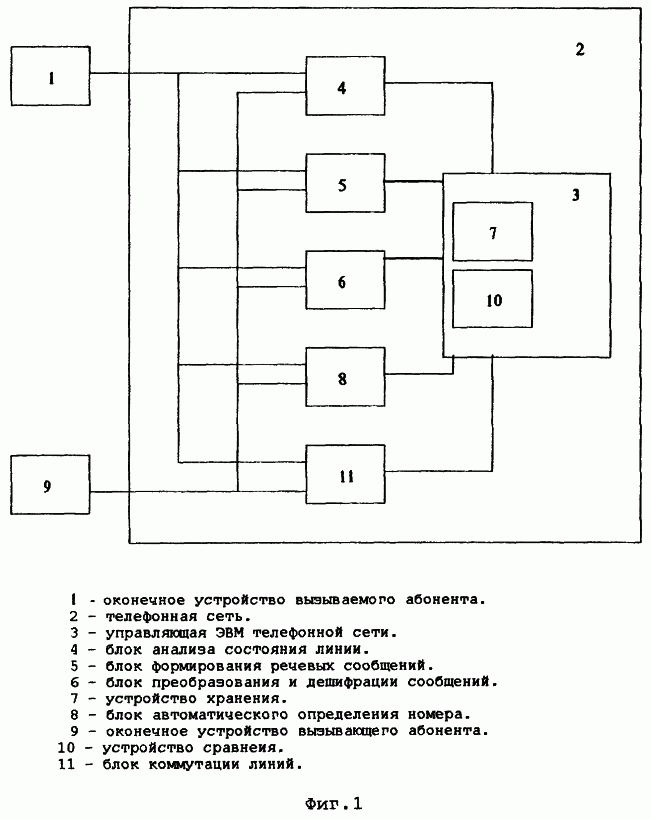 1

2

4

5

3

7

6

10

8

9

11

1 - оконечное устройство вызываемого абонента.
2 - телефонная сеть.
3 - управляющая ЭВМ телефонной сети.
4 - блок анализа состояния линии.
5 - блок формирования речевых сообщений.
6 - блок преобразования и дешифрации сообщений.
7 - устройство хранения.
8 - блок автоматического определения номера.
9 - оконечное устройство вызывающего абонента.
10 - устройство сравнеия.
11 - блок коммутации линий.

Фиг.1